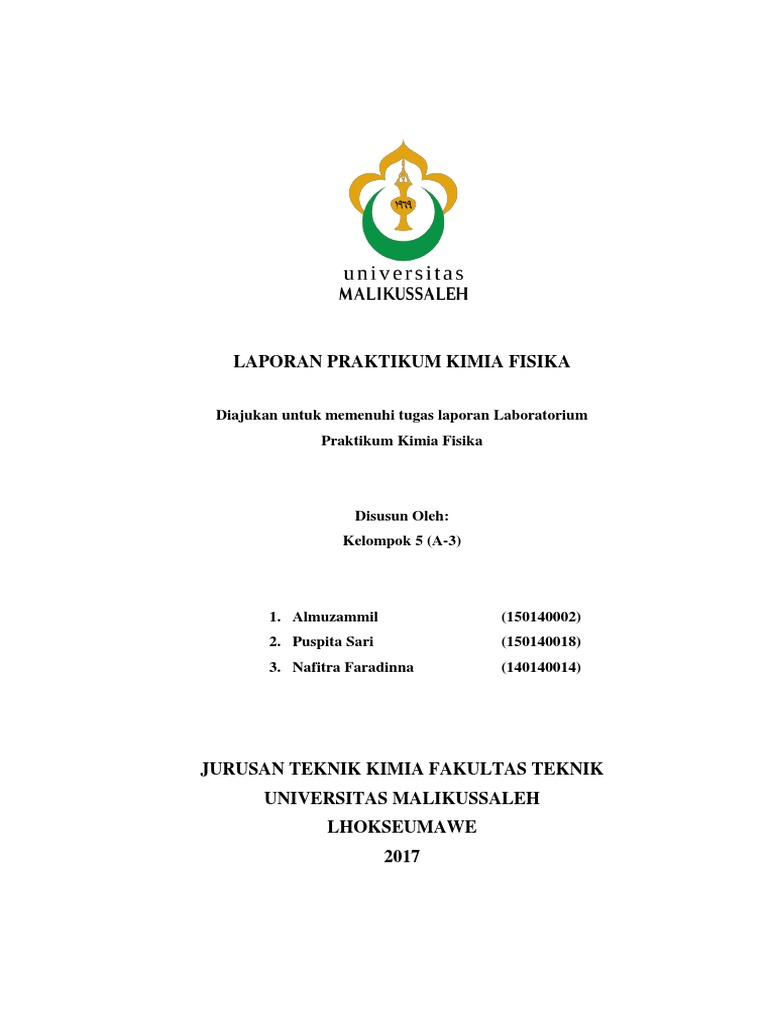 ١٩٦٩

universitas
MALIKUSSALEH

LAPORAN PRAKTIKUM KIMIA FISIKA

Diajukan untuk memenuhi tugas laporan Laboratorium Praktikum Kimia Fisika

Disusun Oleh:
Kelompok 5 (A-3)

1. Almuzammil (150140002)
2. Puspita Sari (150140018)
3. Nafitra Faradinna (140140014)

JURUSAN TEKNIK KIMIA FAKULTAS TEKNIK
UNIVERSITAS MALIKUSSALEH
LHOKSEUMAWE
2017